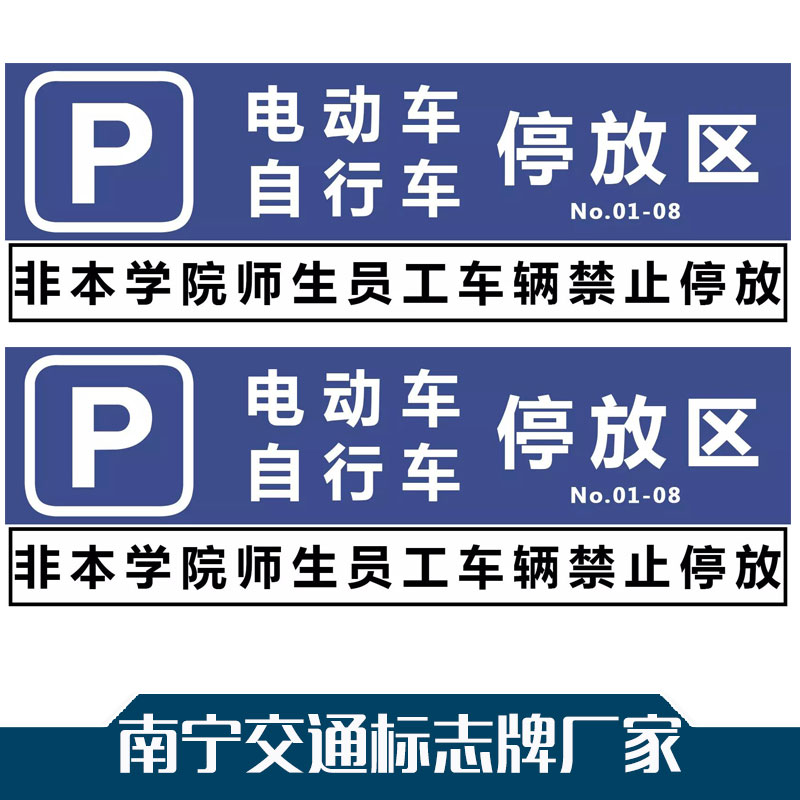 P

电动车
自行车

停放区
No.01-08

非本学院师生员工车辆禁止停放

P

电动车
自行车

停放区
No.01-08

非本学院师生员工车辆禁止停放

南宁交通标志牌厂家